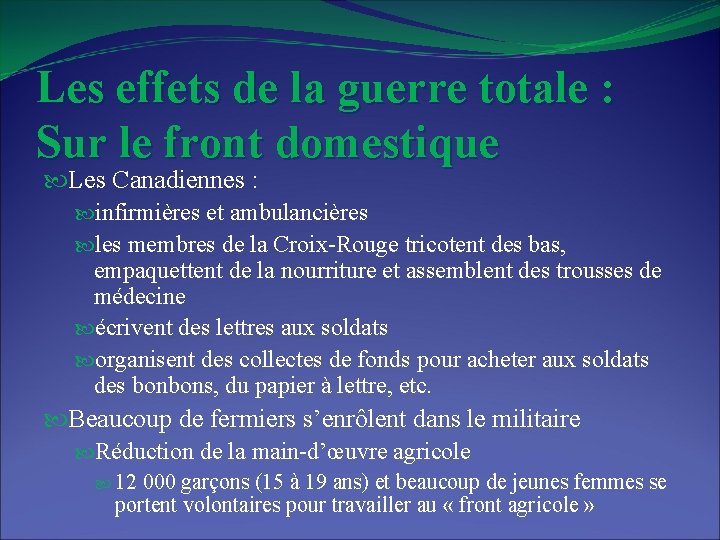 Les effets de la guerre totale : Sur le front domestique

Les Canadiennes :

infirmières et ambulancières

les membres de la Croix-Rouge tricotent des bas, empaquettent de la nourriture et assemblent des trousses de médecine

écrivent des lettres aux soldats

organisent des collectes de fonds pour acheter aux soldats des bonbons, du papier à lettre, etc.

Beaucoup de fermiers s’enrôlent dans le militaire

Réduction de la main-d’œuvre agricole

12 000 garçons (15 à 19 ans) et beaucoup de jeunes femmes se portent volontaires pour travailler au « front agricole »